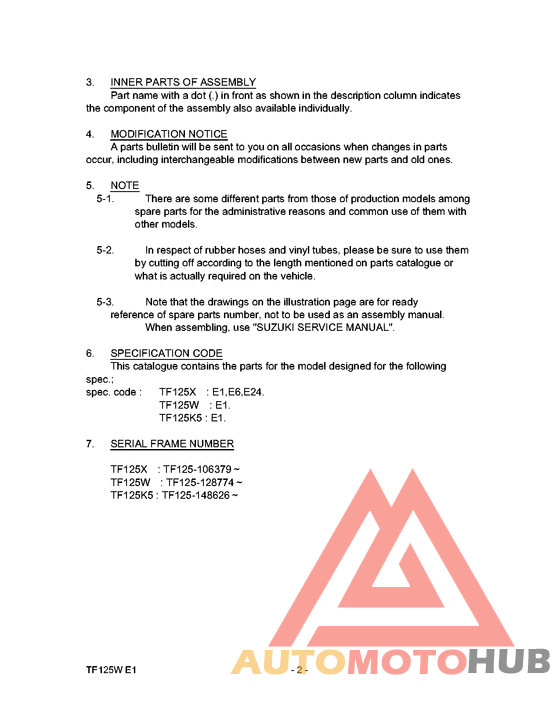 3. INNER PARTS OF ASSEMBLY
Part name with a dot (.) in front as shown in the description column indicates the component of the assembly also available individually.

4. MODIFICATION NOTICE
A parts bulletin will be sent to you on all occasions when changes in parts occur, including interchangeable modifications between new parts and old ones.

5. NOTE
5-1. There are some different parts from those of production models among spare parts for the administrative reasons and common use of them with other models.

5-2. In respect of rubber hoses and vinyl tubes, please be sure to use them by cutting off according to the length mentioned on parts catalogue or what is actually required on the vehicle.

5-3. Note that the drawings on the illustration page are for ready reference of spare parts number, not to be used as an assembly manual. When assembling, use "SUZUKI SERVICE MANUAL".

6. SPECIFICATION CODE
This catalogue contains the parts for the model designed for the following spec.;
spec. code : TF125X : E1,E6,E24.
TF125W : E1.
TF125K5 : E1.

7. SERIAL FRAME NUMBER

TF125X : TF125-106379 ~
TF125W : TF125-128774 ~
TF125K5 : TF125-148626 ~

TF125W E1 - 2 -

AUTOMOTOHUB